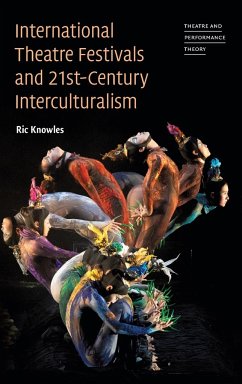 International Theatre Festivals and 21st-Century Interculturalism

THEATRE AND PERFORMANCE THEORY

Ric Knowles